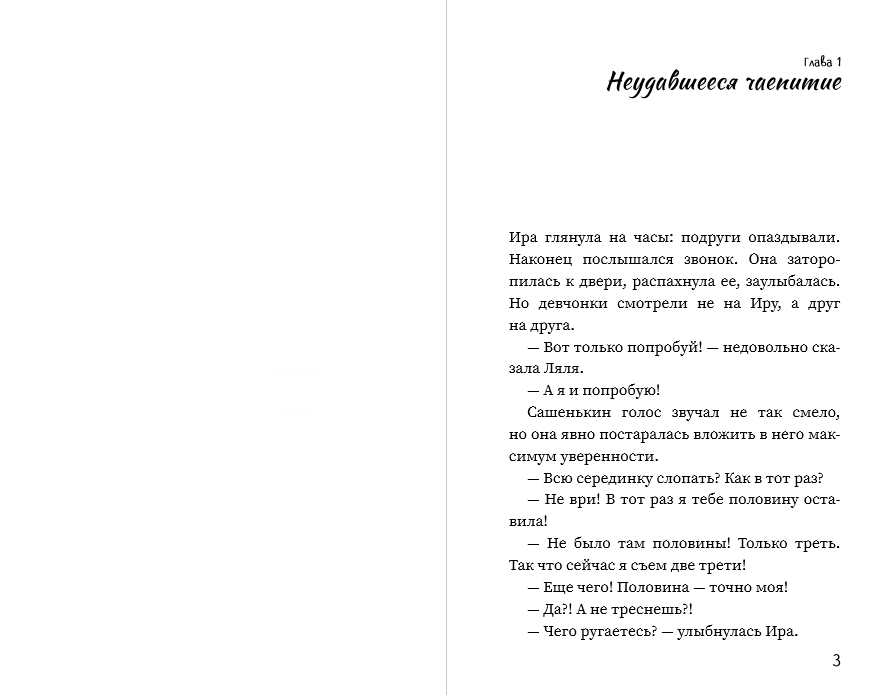 Глава 1
Неудавшееся чаепитие

Ира глянула на часы: подруги опаздывали. Наконец послышался звонок. Она заторопилась к двери, распахнула ее, заулыбалась. Но девчонки смотрели не на Иру, а друг на друга.

— Вот только попробуй! — недовольно сказала Ляля.

— А я и попробую!

Сашенькин голос звучал не так смело, но она явно постаралась вложить в него максимум уверенности.

— Всю серединку слопать? Как в тот раз?

— Не ври! В тот раз я тебе половину оставила!

— Не было там половины! Только треть. Так что сейчас я съем две трети!

— Еще чего! Половина — точно моя!

— Да?! А не треснешь?!

— Чего ругаетесь? — улыбнулась Ира.

3